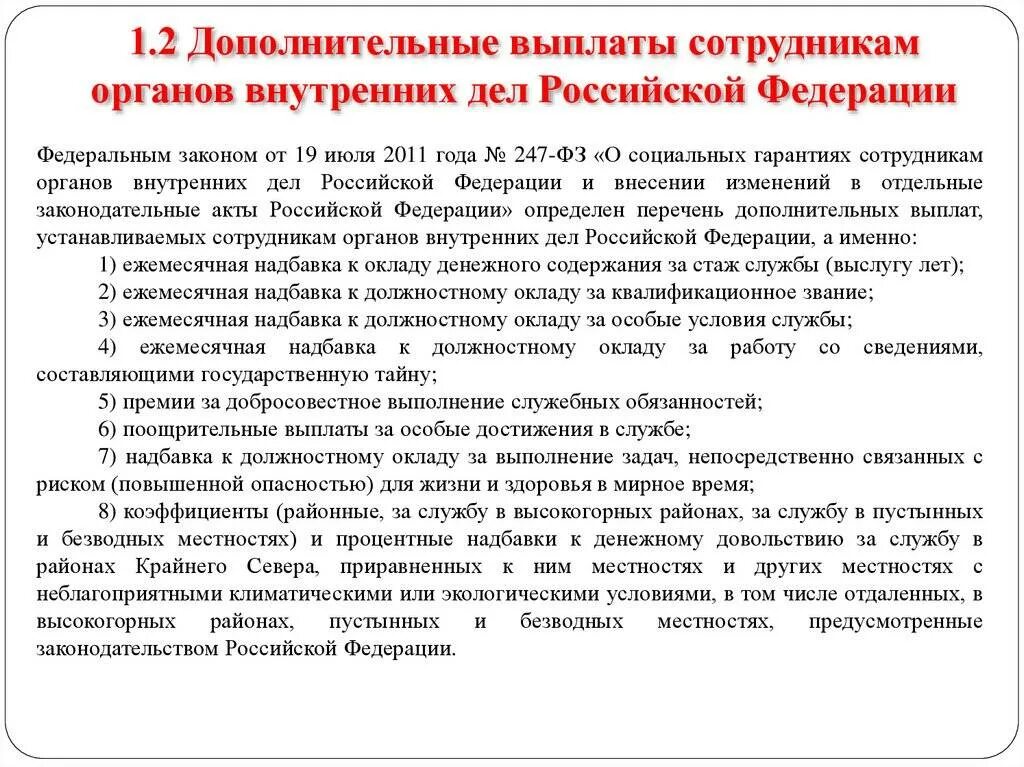 1.2 Дополнительные выплаты сотрудникам органов внутренних дел Российской Федерации

Федеральным законом от 19 июля 2011 года № 247-ФЗ «О социальных гарантиях сотрудникам органов внутренних дел Российской Федерации и внесении изменений в отдельные законодательные акты Российской Федерации» определен перечень дополнительных выплат, устанавливаемых сотрудникам органов внутренних дел Российской Федерации, а именно:

1) ежемесячная надбавка к окладу денежного содержания за стаж службы (выслугу лет);

2) ежемесячная надбавка к должностному окладу за квалификационное звание;

3) ежемесячная надбавка к должностному окладу за особые условия службы;

4) ежемесячная надбавка к должностному окладу за работу со сведениями, составляющими государственную тайну;

5) премии за добросовестное выполнение служебных обязанностей;

6) поощрительные выплаты за особые достижения в службе;

7) надбавка к должностному окладу за выполнение задач, непосредственно связанных с риском (повышенной опасностью) для жизни и здоровья в мирное время;

8) коэффициенты (районные, за службу в высокогорных районах, за службу в пустынных и безводных местностях) и процентные надбавки к денежному довольствию за службу в районах Крайнего Севера, приравненных к ним местностях и других местностях с неблагоприятными климатическими или экологическими условиями, в том числе отдаленных, в высокогорных районах, пустынных и безводных местностях, предусмотренные законодательством Российской Федерации.